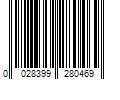 0 028399 280469